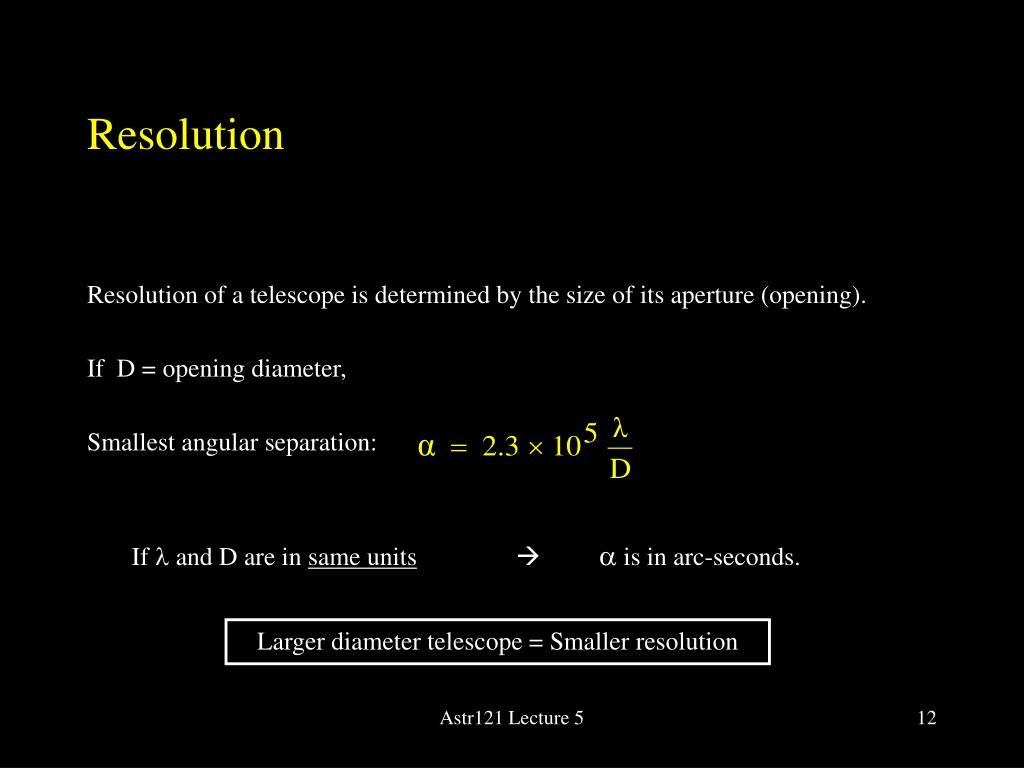 Resolution

Resolution of a telescope is determined by the size of its aperture (opening).

If D = opening diameter,

Smallest angular separation: $\alpha = 2.3 \times 10^5 \frac{\lambda}{D}$

If $\lambda$ and D are in same units → $\alpha$ is in arc-seconds.

Larger diameter telescope = Smaller resolution

Astr121 Lecture 5

12